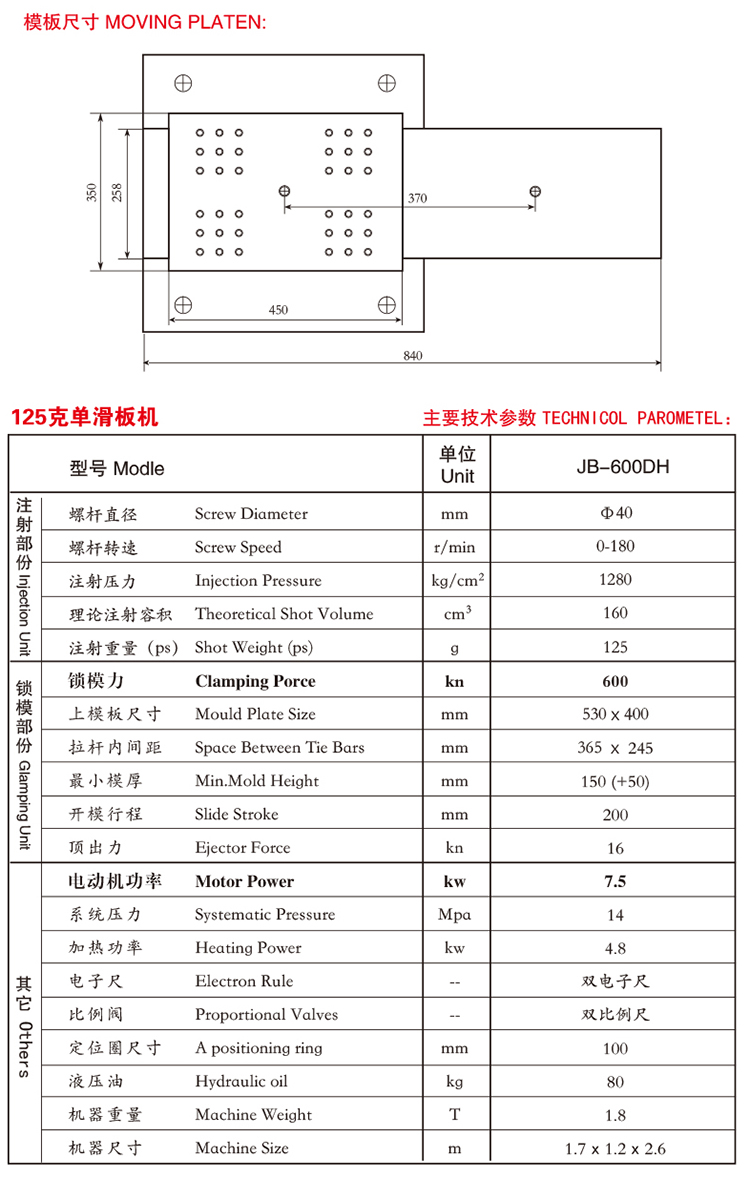 模板尺寸 MOVING PLATEN:

350
258
370
450
840

125克单滑板机

主要技术参数 TECHNICOL PAROMETEL:

| | 型号 Modle | | 单位 Unit | JB-600DH |
|---|---|---|---|---|
| 注射部份 Injection Unit | 螺杆直径 | Screw Diameter | mm | Φ40 |
| | 螺杆转速 | Screw Speed | r/min | 0-180 |
| | 注射压力 | Injection Pressure | kg/cm$^2$ | 1280 |
| | 理论注射容积 | Theoretical Shot Volume | cm$^3$ | 160 |
| | 注射重量 (ps) | Shot Weight (ps) | g | 125 |
| 锁模部份 Glamping Unit | 锁模力 | Clamping Porce | kn | 600 |
| | 上模板尺寸 | Mould Plate Size | mm | 530 x 400 |
| | 拉杆内间距 | Space Between Tie Bars | mm | 365 x 245 |
| | 最小模厚 | Min.Mold Height | mm | 150 (+50) |
| | 开模行程 | Slide Stroke | mm | 200 |
| | 顶出力 | Ejector Force | kn | 16 |
| 其它 Others | 电动机功率 | Motor Power | kw | 7.5 |
| | 系统压力 | Systematic Pressure | Mpa | 14 |
| | 加热功率 | Heating Power | kw | 4.8 |
| | 电子尺 | Electron Rule | -- | 双电子尺 |
| | 比例阀 | Proportional Valves | -- | 双比例尺 |
| | 定位圈尺寸 | A positioning ring | mm | 100 |
| | 液压油 | Hydraulic oil | kg | 80 |
| | 机器重量 | Machine Weight | T | 1.8 |
| | 机器尺寸 | Machine Size | m | 1.7 x 1.2 x 2.6 |